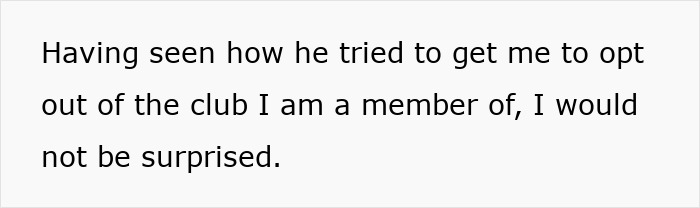 Having seen how he tried to get me to opt out of the club I am a member of, I would not be surprised.